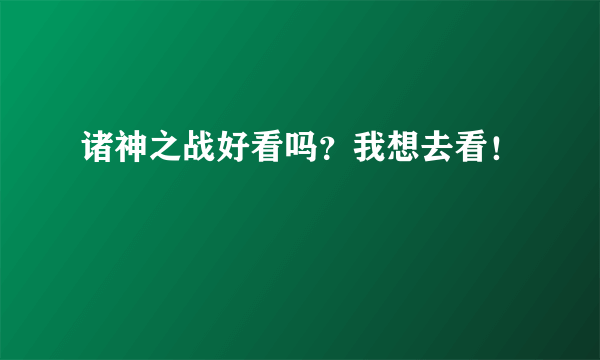 诸神之战好看吗？我想去看！